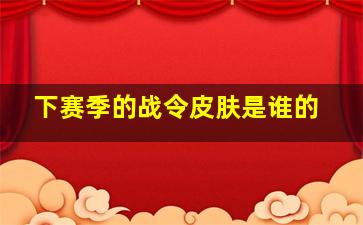 下赛季的战令皮肤是谁的